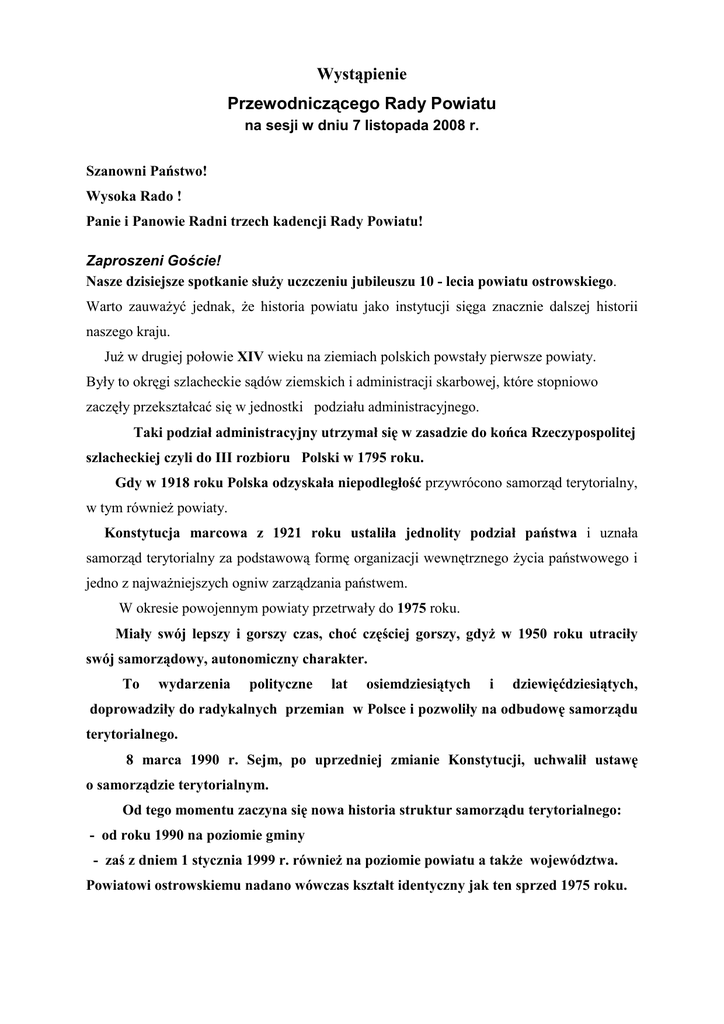 Wystąpienie
Przewodniczącego Rady Powiatu
na sesji w dniu 7 listopada 2008 r.

Szanowni Państwo!
Wysoka Rado !
Panie i Panowie Radni trzech kadencji Rady Powiatu!

Zaproszeni Goście!
Nasze dzisiejsze spotkanie służy uczczeniu jubileuszu 10 - lecia powiatu ostrowskiego. Warto zauważyć jednak, że historia powiatu jako instytucji sięga znacznie dalszej historii naszego kraju.

Już w drugiej połowie XIV wieku na ziemiach polskich powstały pierwsze powiaty. Były to okręgi szlacheckie sądów ziemskich i administracji skarbowej, które stopniowo zaczęły przekształcać się w jednostki podziału administracyjnego.

Taki podział administracyjny utrzymał się w zasadzie do końca Rzeczypospolitej szlacheckiej czyli do III rozbioru Polski w 1795 roku.

Gdy w 1918 roku Polska odzyskała niepodległość przywrócono samorząd terytorialny, w tym również powiaty.

Konstytucja marcowa z 1921 roku ustaliła jednolity podział państwa i uznała samorząd terytorialny za podstawową formę organizacji wewnętrznego życia państwowego i jedno z najważniejszych ogniw zarządzania państwem.

W okresie powojennym powiaty przetrwały do 1975 roku.

Miały swój lepszy i gorszy czas, choć częściej gorszy, gdyż w 1950 roku utraciły swój samorządowy, autonomiczny charakter.

To wydarzenia polityczne lat osiemdziesiątych i dziewięćdziesiątych, doprowadziły do radykalnych przemian w Polsce i pozwoliły na odbudowę samorządu terytorialnego.

8 marca 1990 r. Sejm, po uprzedniej zmianie Konstytucji, uchwalił ustawę o samorządzie terytorialnym.

Od tego momentu zaczyna się nowa historia struktur samorządu terytorialnego:
- od roku 1990 na poziomie gminy
- zaś z dniem 1 stycznia 1999 r. również na poziomie powiatu a także województwa.
Powiatowi ostrowskiemu nadano wówczas kształt identyczny jak ten sprzed 1975 roku.